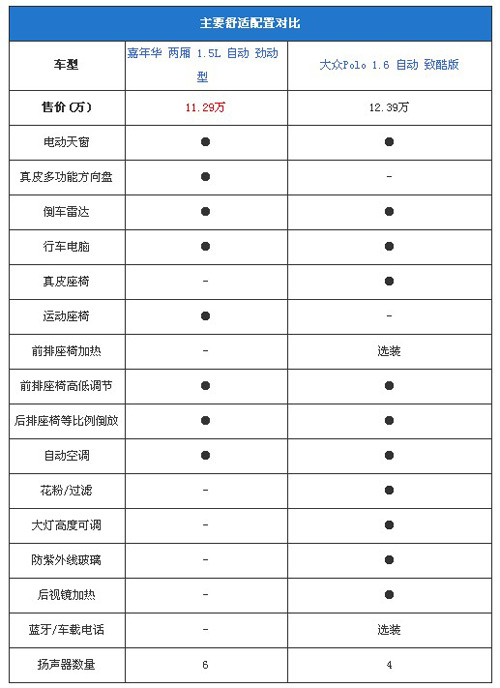 主要舒适配置对比

| 车型 | 嘉年华 两厢 1.5L 自动 劲动型 | 大众Polo 1.6 自动 致酷版 |
|---|---|---|
| 售价（万） | 11.29万 | 12.39万 |
| 电动天窗 | ● | ● |
| 真皮多功能方向盘 | ● | - |
| 倒车雷达 | ● | ● |
| 行车电脑 | ● | ● |
| 真皮座椅 | - | ● |
| 运动座椅 | ● | - |
| 前排座椅加热 | - | 选装 |
| 前排座椅高低调节 | ● | ● |
| 后排座椅等比例倒放 | ● | ● |
| 自动空调 | ● | ● |
| 花粉/过滤 | - | ● |
| 大灯高度可调 | - | ● |
| 防紫外线玻璃 | - | ● |
| 后视镜加热 | - | ● |
| 蓝牙/车载电话 | - | 选装 |
| 扬声器数量 | 6 | 4 |